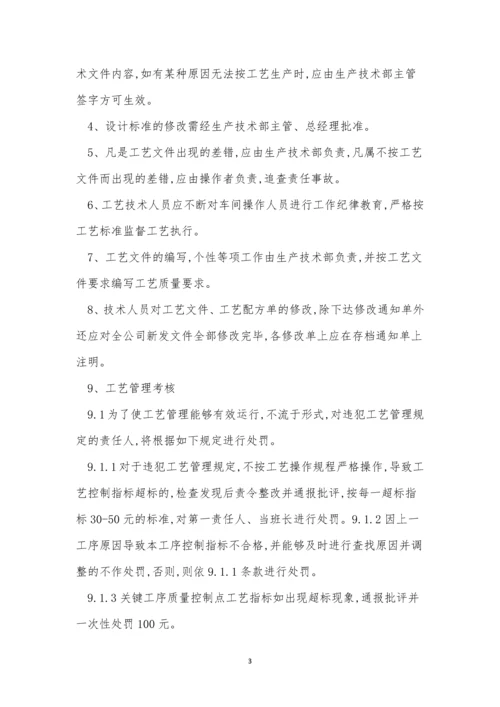 术文件内容,如有某种原因无法按工艺生产时,应由生产技术部主管签字方可生效。

4、设计标准的修改需经生产技术部主管、总经理批准。

5、凡是工艺文件出现的差错,应由生产技术部负责,凡属不按工艺文件而出现的差错,应由操作者负责,追查责任事故。

6、工艺技术人员应不断对车间操作人员进行工作纪律教育,严格按工艺标准监督工艺执行。

7、工艺文件的编写,个性等项工作由生产技术部负责,并按工艺文件要求编写工艺质量要求。

8、技术人员对工艺文件、工艺配方单的修改,除下达修改通知单外还应对全公司新发文件全部修改完毕,各修改单上应在存档通知单上注明。

9、工艺管理考核

9.1为了使工艺管理能够有效运行,不流于形式,对违犯工艺管理规定的责任人,将根据如下规定进行处罚。

9.1.1对于违犯工艺管理规定,不按工艺操作规程严格操作,导致工艺控制指标超标的,检查发现后责令整改并通报批评,按每一超标指标30-50元的标准,对第一责任人、当班长进行处罚。9.1.2因上一工序原因导致本工序控制指标不合格,并能够及时进行查找原因并调整的不作处罚,否则,则依9.1.1条款进行处罚。

9.1.3关键工序质量控制点工艺指标如出现超标现象,通报批评并一次性处罚100元。

3